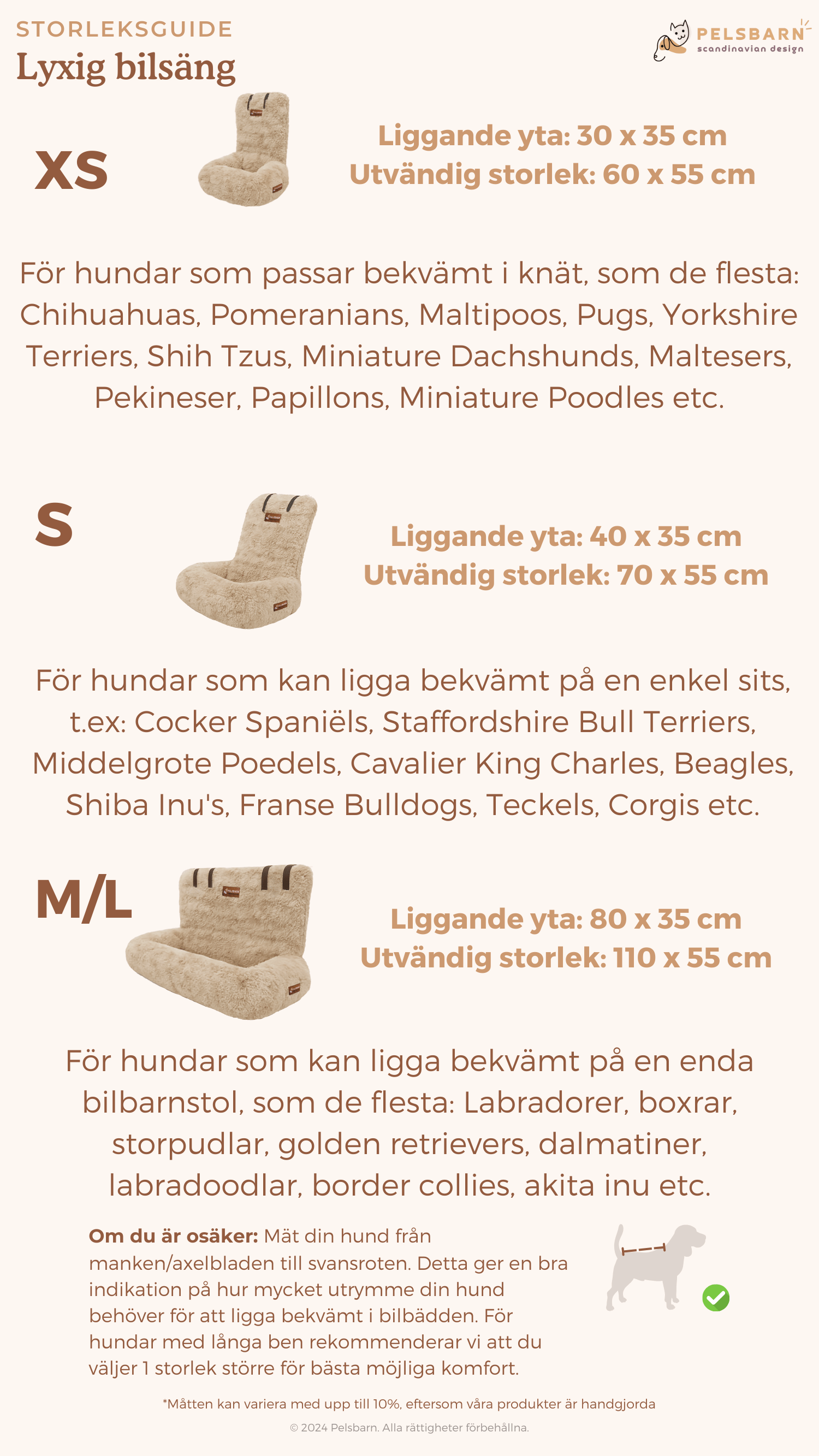 STORLEKSGUIDE
Lyxig bilsäng

PELSBARN
scandinavian design

XS

Liggande yta: 30 x 35 cm
Utvändig storlek: 60 x 55 cm

För hundar som passar bekvämt i knät, som de flesta: Chihuahuas, Pomeranians, Maltipoos, Pugs, Yorkshire Terriers, Shih Tzus, Miniature Dachshunds, Maltesers, Pekineser, Papillons, Miniature Poodles etc.

S

Liggande yta: 40 x 35 cm
Utvändig storlek: 70 x 55 cm

För hundar som kan ligga bekvämt på en enkel sits, t.ex: Cocker Spaniëls, Staffordshire Bull Terriers, Middelgrote Poedels, Cavalier King Charles, Beagles, Shiba Inu's, Franse Bulldogs, Teckels, Corgis etc.

M/L

Liggande yta: 80 x 35 cm
Utvändig storlek: 110 x 55 cm

För hundar som kan ligga bekvämt på en enda bilbarnstol, som de flesta: Labradorer, boxrar, storpudlar, golden retrievers, dalmatiner, labradoodlar, border collies, akita inu etc.

Om du är osäker: Mät din hund från manken/axelbladen till svansroten. Detta ger en bra indikation på hur mycket utrymme din hund behöver för att ligga bekvämt i bilbädden. För hundar med långa ben rekommenderar vi att du väljer 1 storlek större för bästa möjliga komfort.

*Måtten kan variera med upp till 10%, eftersom våra produkter är handgjorda

© 2024 Pelsbarn. Alla rättigheter förbehållna.